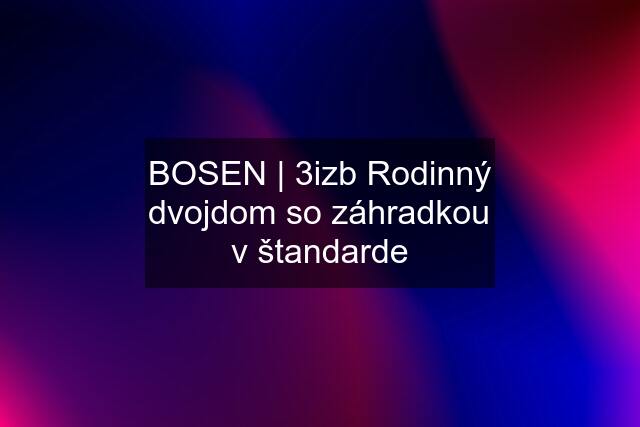 BOSEN | 3izb Rodinný dvojdom so záhradkou v štandarde